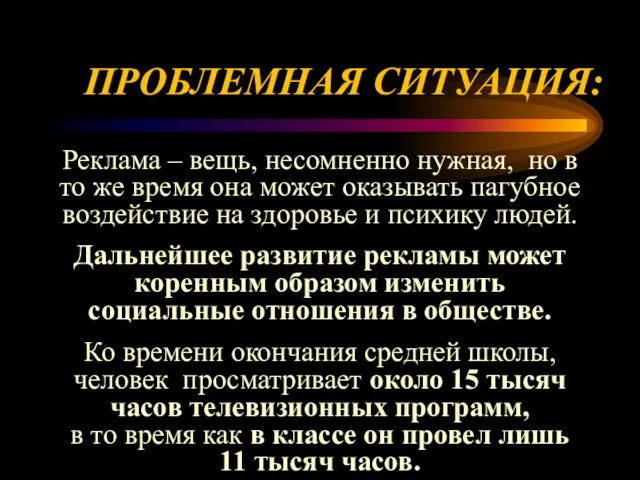 ПРОБЛЕМНАЯ СИТУАЦИЯ:

Реклама – вещь, несомненно нужная, но в то же время она может оказывать пагубное воздействие на здоровье и психику людей.

Дальнейшее развитие рекламы может коренным образом изменить социальные отношения в обществе.

Ко времени окончания средней школы, человек просматривает около 15 тысяч часов телевизионных программ, в то время как в классе он провел лишь 11 тысяч часов.